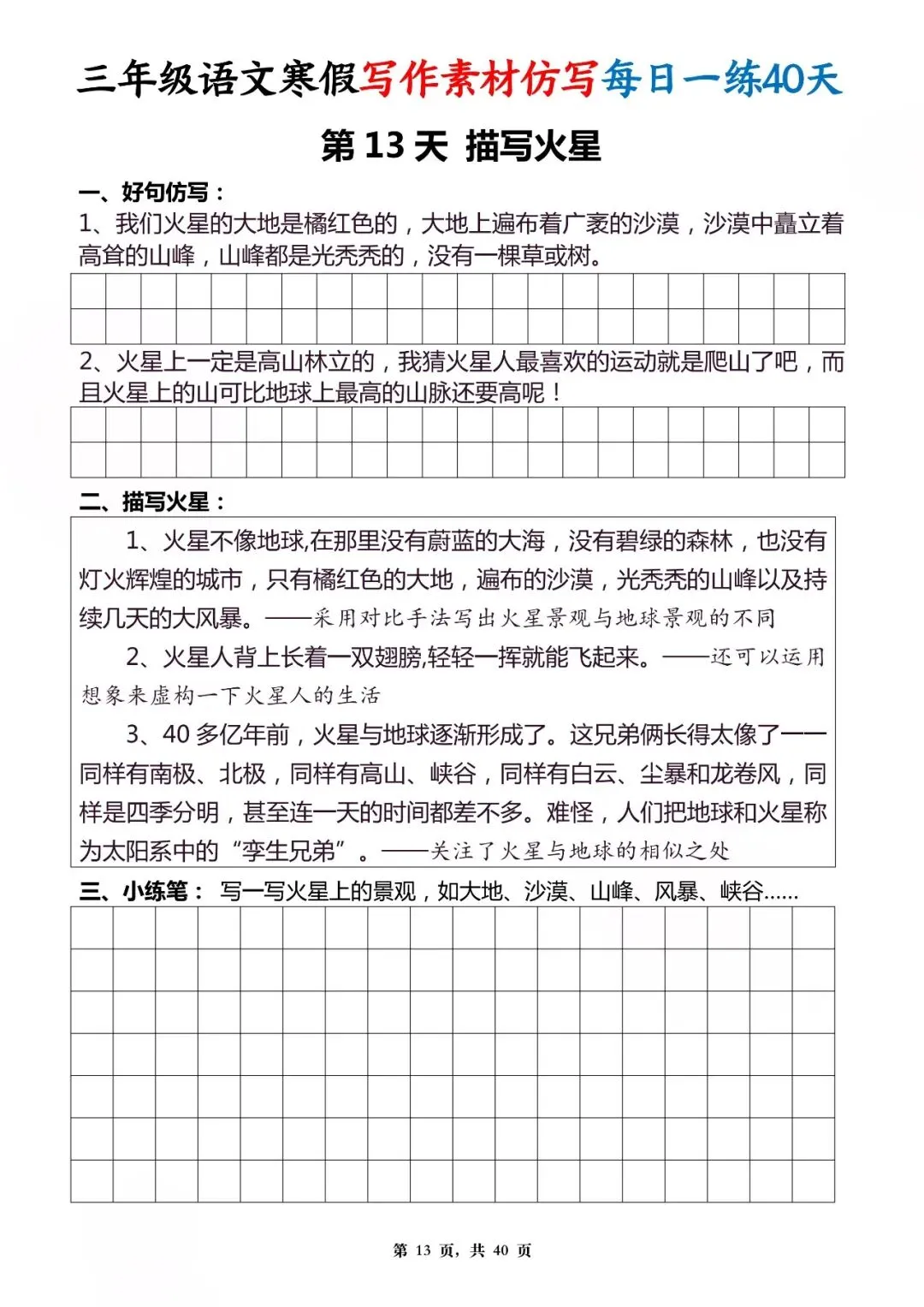 三年级语文寒假写作素材仿写每日一练40天

第 13 天 描写火星

一、好句仿写：

1、我们火星的大地是橘红色的，大地上遍布着广袤的沙漠，沙漠中矗立着高耸的山峰，山峰都是光秃秃的，没有一棵草或树。

2、火星上一定是高山林立的，我猜火星人最喜欢的运动就是爬山了吧，而且火星上的山可比地球上最高的山脉还要高呢！

二、描写火星：

1、火星不像地球,在那里没有蔚蓝的大海，没有碧绿的森林，也没有灯火辉煌的城市，只有橘红色的大地，遍布的沙漠，光秃秃的山峰以及持续几天的大风暴。——采用对比手法写出火星景观与地球景观的不同

2、火星人背上长着一双翅膀,轻轻一挥就能飞起来。——还可以运用想象来虚构一下火星人的生活

3、40 多亿年前，火星与地球逐渐形成了。这兄弟俩长得太像了——同样有南极、北极，同样有高山、峡谷，同样有白云、尘暴和龙卷风，同样是四季分明，甚至连一天的时间都差不多。难怪，人们把地球和火星称为太阳系中的“孪生兄弟”。——关注了火星与地球的相似之处

三、小练笔： 写一写火星上的景观，如大地、沙漠、山峰、风暴、峡谷……

第 13 页，共 40 页